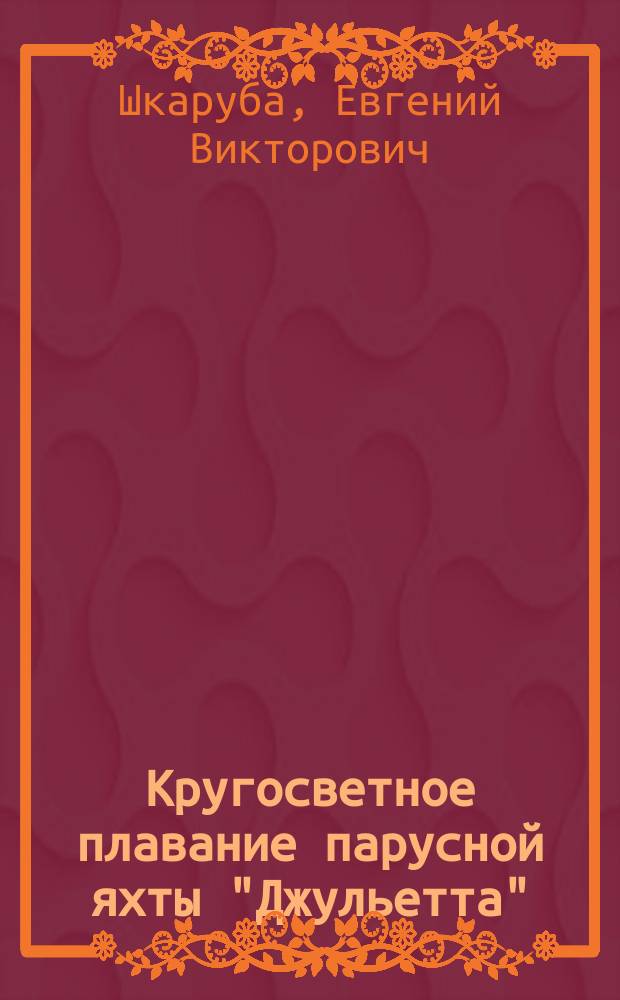 Шкаруба, Евгений Викторович

Кругосветное плавание парусной яхты "Джульетта"